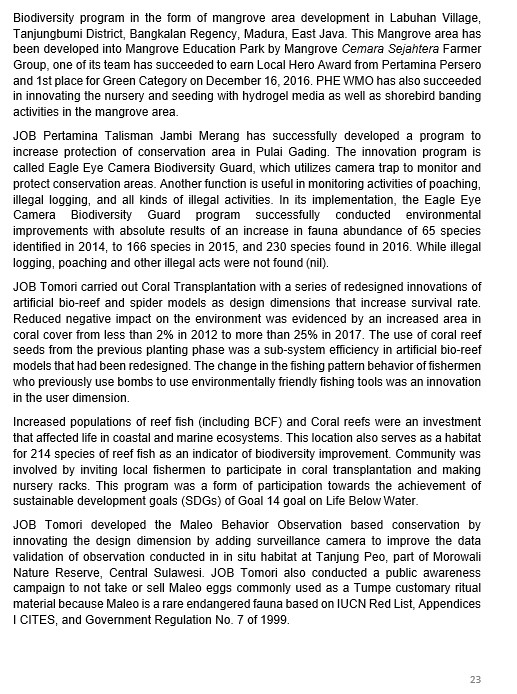 Biodiversity program in the form of mangrove area development in Labuhan Village, Tanjungbumi District, Bangkalan Regency, Madura, East Java. This Mangrove area has been developed into Mangrove Education Park by Mangrove Cemara Sejahtera Farmer Group, one of its team has succeeded to earn Local Hero Award from Pertamina Persero and 1st place for Green Category on December 16, 2016. PHE WMO has also succeeded in innovating the nursery and seeding with hydrogel media as well as shorebird banding activities in the mangrove area.

JOB Pertamina Talisman Jambi Merang has successfully developed a program to increase protection of conservation area in Pulai Gading. The innovation program is called Eagle Eye Camera Biodiversity Guard, which utilizes camera trap to monitor and protect conservation areas. Another function is useful in monitoring activities of poaching, illegal logging, and all kinds of illegal activities. In its implementation, the Eagle Eye Camera Biodiversity Guard program successfully conducted environmental improvements with absolute results of an increase in fauna abundance of 65 species identified in 2014, to 166 species in 2015, and 230 species found in 2016. While illegal logging, poaching and other illegal acts were not found (nil).

JOB Tomori carried out Coral Transplantation with a series of redesigned innovations of artificial bio-reef and spider models as design dimensions that increase survival rate. Reduced negative impact on the environment was evidenced by an increased area in coral cover from less than 2% in 2012 to more than 25% in 2017. The use of coral reef seeds from the previous planting phase was a sub-system efficiency in artificial bio-reef models that had been redesigned. The change in the fishing pattern behavior of fishermen who previously use bombs to use environmentally friendly fishing tools was an innovation in the user dimension.

Increased populations of reef fish (including BCF) and Coral reefs were an investment that affected life in coastal and marine ecosystems. This location also serves as a habitat for 214 species of reef fish as an indicator of biodiversity improvement. Community was involved by inviting local fishermen to participate in coral transplantation and making nursery racks. This program was a form of participation towards the achievement of sustainable development goals (SDGs) of Goal 14 goal on Life Below Water.

JOB Tomori developed the Maleo Behavior Observation based conservation by innovating the design dimension by adding surveillance camera to improve the data validation of observation conducted in in situ habitat at Tanjung Peo, part of Morowali Nature Reserve, Central Sulawesi. JOB Tomori also conducted a public awareness campaign to not take or sell Maleo eggs commonly used as a Tumpe customary ritual material because Maleo is a rare endangered fauna based on IUCN Red List, Appendices I CITES, and Government Regulation No. 7 of 1999.

23